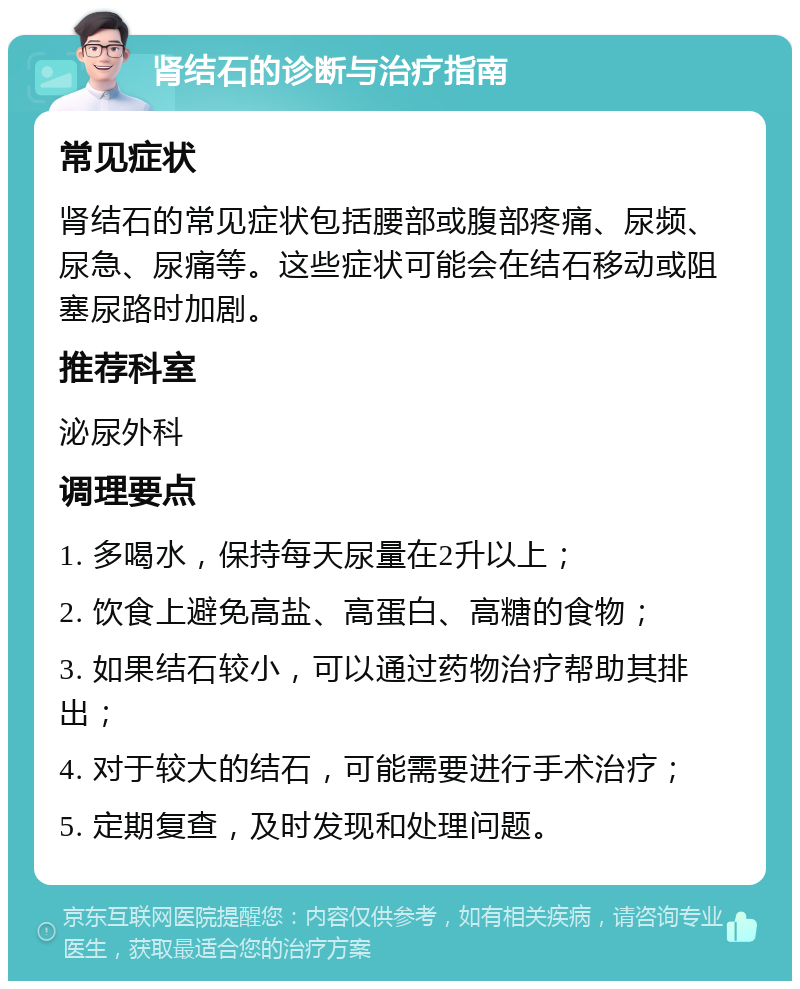 肾结石的诊断与治疗指南

常见症状

肾结石的常见症状包括腰部或腹部疼痛、尿频、尿急、尿痛等。这些症状可能会在结石移动或阻塞尿路时加剧。

推荐科室

泌尿外科

调理要点

1. 多喝水，保持每天尿量在2升以上；

2. 饮食上避免高盐、高蛋白、高糖的食物；

3. 如果结石较小，可以通过药物治疗帮助其排出；

4. 对于较大的结石，可能需要进行手术治疗；

5. 定期复查，及时发现和处理问题。

京东互联网医院提醒您：内容仅供参考，如有相关疾病，请咨询专业医生，获取最适合您的治疗方案